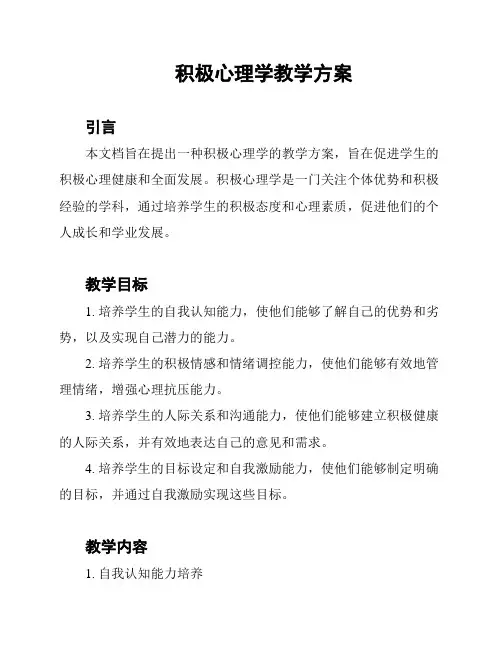 积极心理学教学方案

引言

本文档旨在提出一种积极心理学的教学方案，旨在促进学生的积极心理健康和全面发展。积极心理学是一门关注个体优势和积极经验的学科，通过培养学生的积极态度和心理素质，促进他们的个人成长和学业发展。

教学目标

1. 培养学生的自我认知能力，使他们能够了解自己的优势和劣势，以及实现自己潜力的能力。

2. 培养学生的积极情感和情绪调控能力，使他们能够有效地管理情绪，增强心理抗压能力。

3. 培养学生的人际关系和沟通能力，使他们能够建立积极健康的人际关系，并有效地表达自己的意见和需求。

4. 培养学生的目标设定和自我激励能力，使他们能够制定明确的目标，并通过自我激励实现这些目标。

教学内容

1. 自我认知能力培养